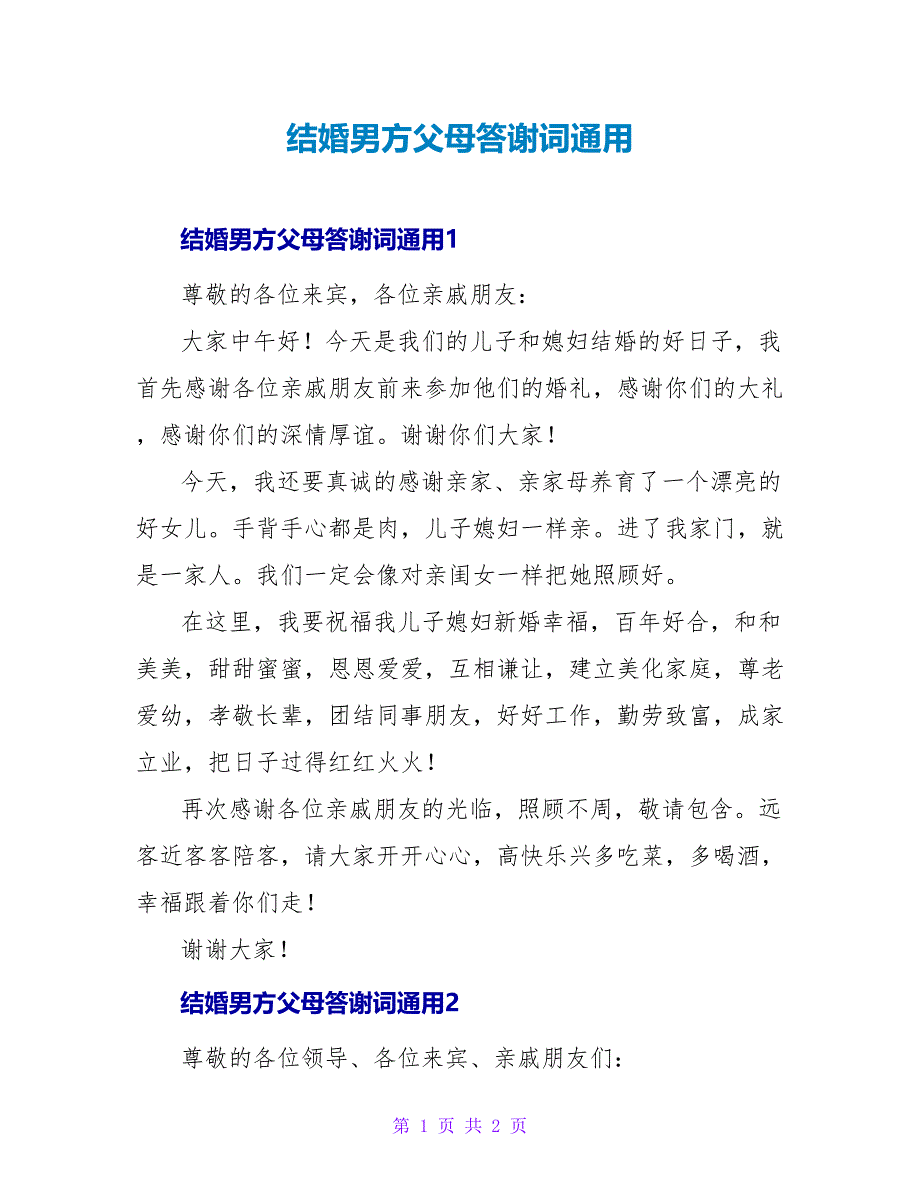 结婚男方父母答谢词通用

结婚男方父母答谢词通用1

尊敬的各位来宾，各位亲戚朋友：

大家中午好！今天是我们的儿子和媳妇结婚的好日子，我首先感谢各位亲戚朋友前来参加他们的婚礼，感谢你们的大礼，感谢你们的深情厚谊。谢谢你们大家！

今天，我还要真诚的感谢亲家、亲家母养育了一个漂亮的好女儿。手背手心都是肉，儿子媳妇一样亲。进了我家门，就是一家人。我们一定会像对亲闺女一样把她照顾好。

在这里，我要祝福我儿子媳妇新婚幸福，百年好合，和和美美，甜甜蜜蜜，恩恩爱爱，互相谦让，建立美化家庭，尊老爱幼，孝敬长辈，团结同事朋友，好好工作，勤劳致富，成家立业，把日子过得红红火火！

再次感谢各位亲戚朋友的光临，照顾不周，敬请包含。远客近客客陪客，请大家开开心心，高快乐兴多吃菜，多喝酒，幸福跟着你们走！

谢谢大家！

结婚男方父母答谢词通用2

尊敬的各位领导、各位来宾、亲戚朋友们：

第 1 页 共 2 页